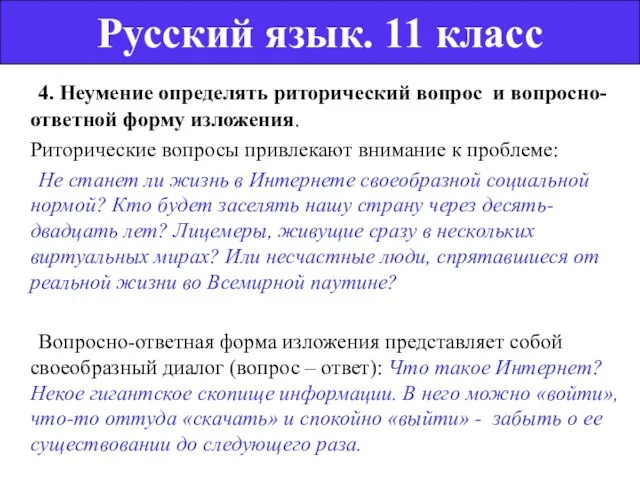 Русский язык. 11 класс

4. Неумение определять риторический вопрос и вопросно-ответной форму изложения.

Риторические вопросы привлекают внимание к проблеме:

Не станет ли жизнь в Интернете своеобразной социальной нормой? Кто будет заселять нашу страну через десять-двадцать лет? Лицемеры, живущие сразу в нескольких виртуальных мирах? Или несчастные люди, спрятавшиеся от реальной жизни во Всемирной паутине?

Вопросно-ответная форма изложения представляет собой своеобразный диалог (вопрос – ответ): Что такое Интернет? Некое гигантское скопище информации. В него можно «войти», что-то оттуда «скачать» и спокойно «выйти» - забыть о ее существовании до следующего раза.